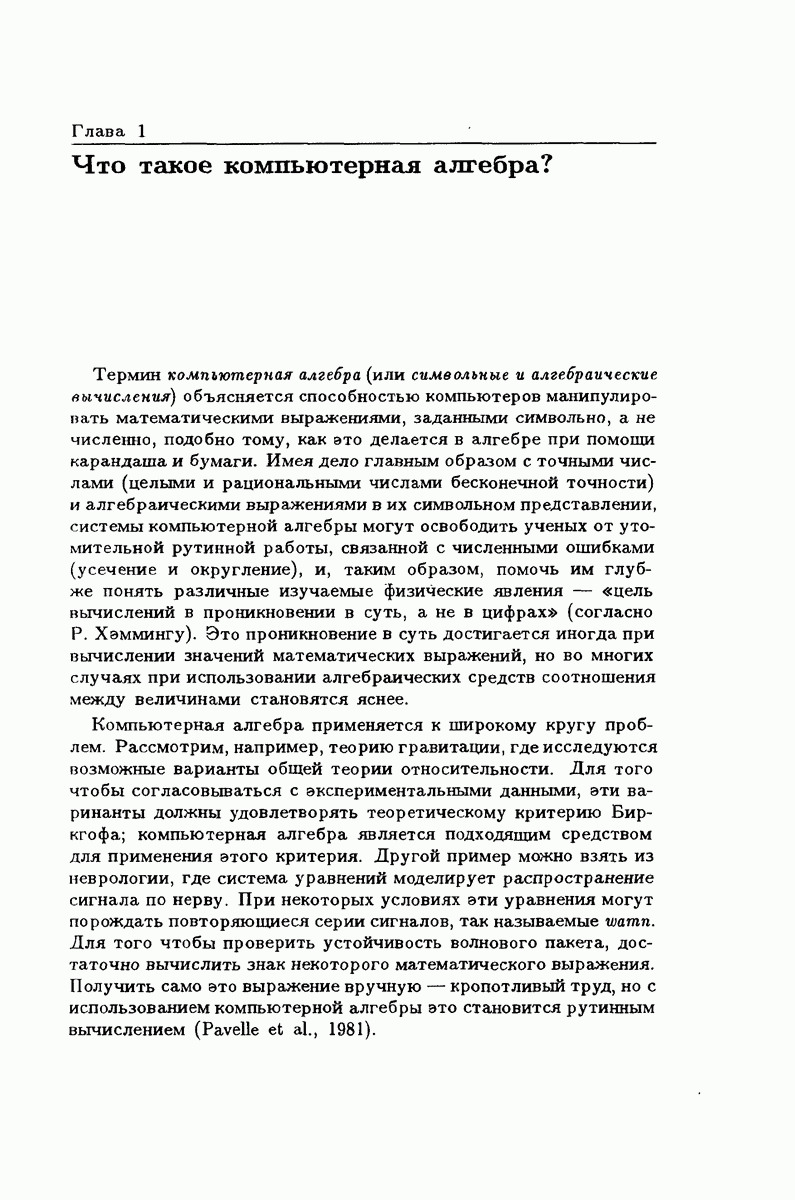 Глава 1

Что такое компьютерная алгебра?

Термин компьютерная алгебра (или символьные и алгебраические вычисления) объясняется способностью компьютеров манипулировать математическими выражениями, заданными символьно, а не численно, подобно тому, как это делается в алгебре при помощи карандаша и бумаги. Имея дело главным образом с точными числами (целыми и рациональными числами бесконечной точности) и алгебраическими выражениями в их символьном представлении, системы компьютерной алгебры могут освободить ученых от утомительной рутинной работы, связанной с численными ошибками (усечение и округление), и, таким образом, помочь им глубже понять различные изучаемые физические явления — «цель вычислений в проникновении в суть, а не в цифрах» (согласно Р. Хэммингу). Это проникновение в суть достигается иногда при вычислении значений математических выражений, но во многих случаях при использовании алгебраических средств соотношения между величинами становятся яснее.

Компьютерная алгебра применяется к широкому кругу проблем. Рассмотрим, например, теорию гравитации, где исследуются возможные варианты общей теории относительности. Для того чтобы согласовываться с экспериментальными данными, эти варианты должны удовлетворять теоретическому критерию Биркгофа; компьютерная алгебра является подходящим средством для применения этого критерия. Другой пример можно взять из неврологии, где система уравнений моделирует распространение сигнала по нерву. При некоторых условиях эти уравнения могут порождать повторяющиеся серии сигналов, так называемые wamn. Для того чтобы проверить устойчивость волнового пакета, достаточно вычислить знак некоторого математического выражения. Получить само это выражение вручную — кропотливый труд, но с использованием компьютерной алгебры это становится рутинным вычислением (Pavelle et al., 1981).